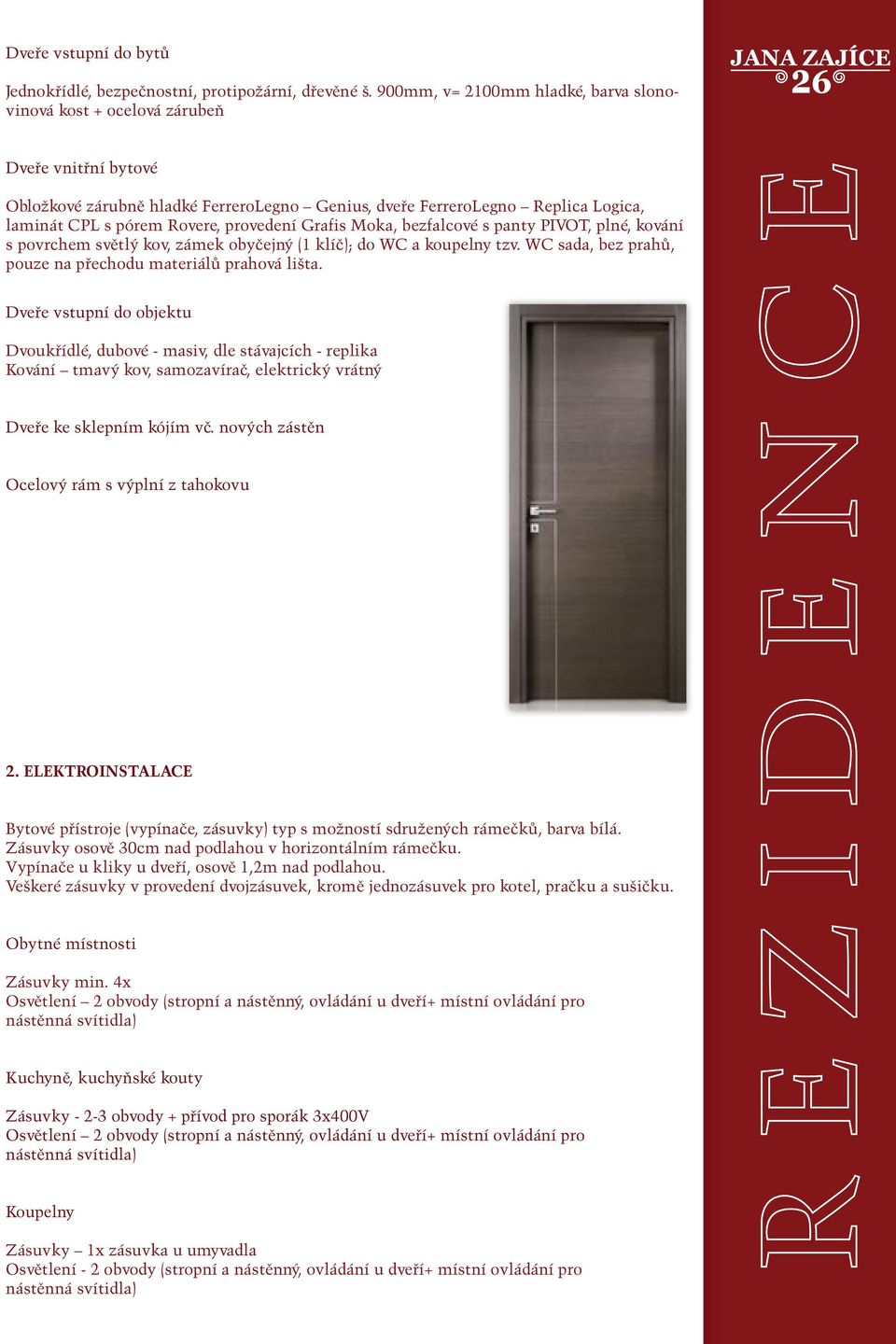 Dveře vstupní do bytů

Jednokřídlé, bezpečnostní, protipožární, dřevěné š. 900mm, v= 2100mm hladké, barva slonovinová kost + ocelová zárubeň

Dveře vnitřní bytové

Obložkové zárubně hladké FerreroLegno – Genius, dveře FerreroLegno – Replica Logica, laminát CPL s pórem Rovere, provedení Grafis Moka, bezfalcové s panty PIVOT, plné, kování s povrchem světlý kov, zámek obyčejný (1 klíč); do WC a koupelny tzv. WC sada, bez prahů, pouze na přechodu materiálů prahová lišta.

Dveře vstupní do objektu

Dvoukřídlé, dubové - masiv, dle stávajcích - replika
Kování – tmavý kov, samozavírač, elektrický vrátný

Dveře ke sklepním kójím vč. nových zástěn

Ocelový rám s výplní z tahokovu

2. ELEKTROINSTALACE

Bytové přístroje (vypínače, zásuvky) typ s možností sdružených rámečků, barva bílá.
Zásuvky osově 30cm nad podlahou v horizontálním rámečku.
Vypínače u kliky u dveří, osově 1,2m nad podlahou.
Veškeré zásuvky v provedení dvojzásuvek, kromě jednozásuvek pro kotel, pračku a sušičku.

Obytné místnosti

Zásuvky min. 4x
Osvětlení – 2 obvody (stropní a nástěnný, ovládání u dveří+ místní ovládání pro nástěnná svítidla)

Kuchyně, kuchyňské kouty

Zásuvky - 2-3 obvody + přívod pro sporák 3x400V
Osvětlení – 2 obvody (stropní a nástěnný, ovládání u dveří+ místní ovládání pro nástěnná svítidla)

Koupelny

Zásuvky – 1x zásuvka u umyvadla
Osvětlení - 2 obvody (stropní a nástěnný, ovládání u dveří+ místní ovládání pro nástěnná svítidla)

JANA ZAJÍCE 26

REZIDENCE